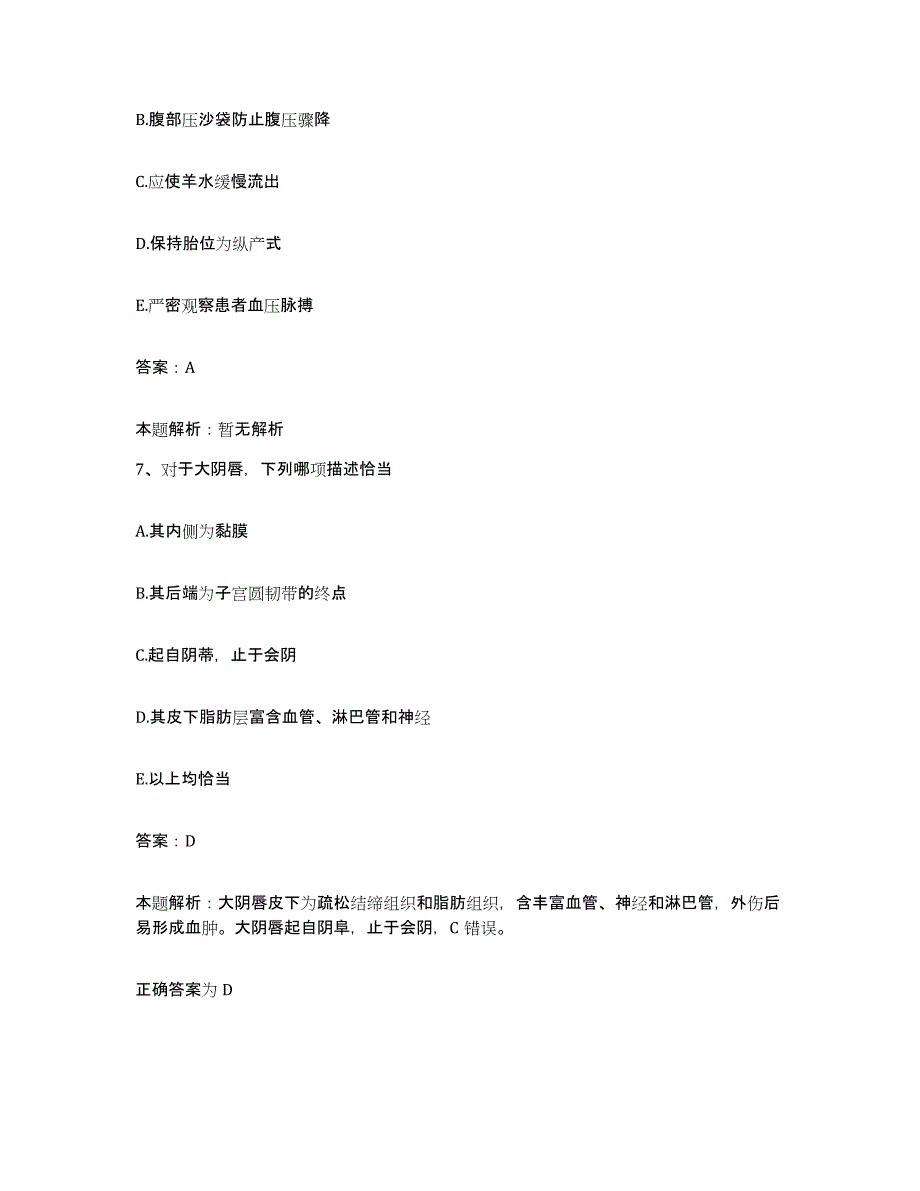 B.腹部压沙袋防止腹压骤降

C.应使羊水缓慢流出

D.保持胎位为纵产式

E.严密观察患者血压脉搏

答案：A

本题解析：暂无解析

7、对于大阴唇，下列哪项描述恰当

A.其内侧为黏膜

B.其后端为子宫圆韧带的终点

C.起自阴蒂，止于会阴

D.其皮下脂肪层富含血管、淋巴管和神经

E.以上均恰当

答案：D

本题解析：大阴唇皮下为疏松结缔组织和脂肪组织，含丰富血管、神经和淋巴管，外伤后易形成血肿。大阴唇起自阴阜，止于会阴，C 错误。

正确答案为 D